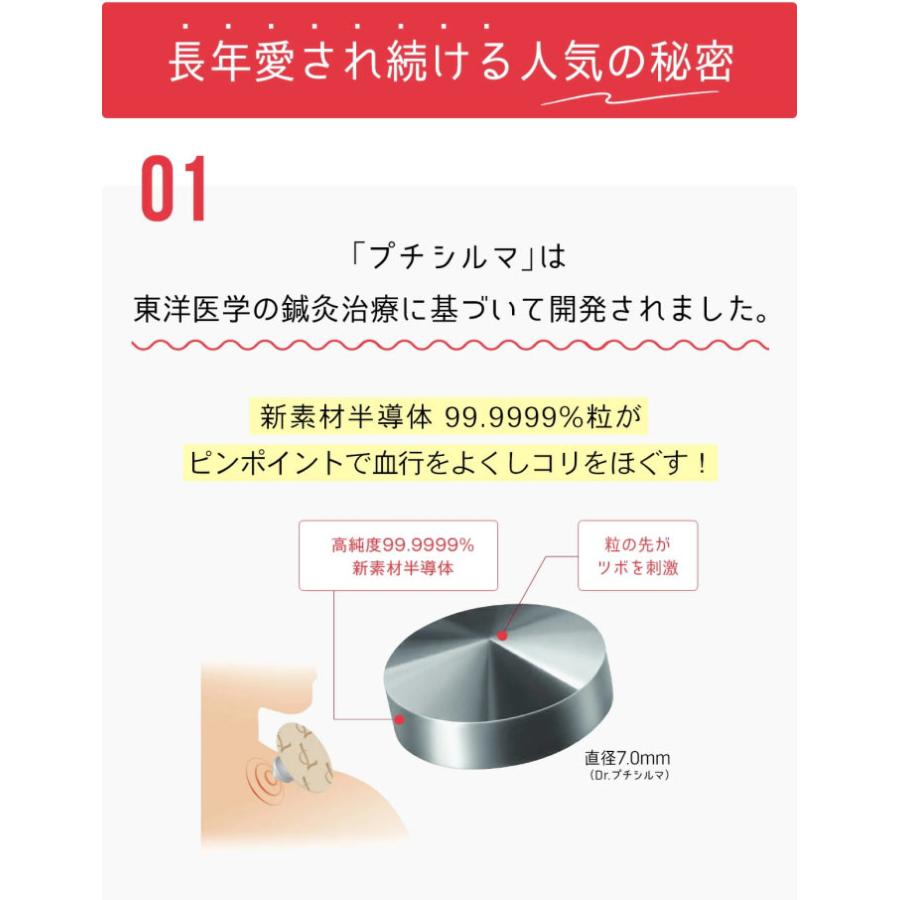 長年愛され続ける人気の秘密

01

「プチシルマ」は
東洋医学の鍼灸治療に基づいて開発されました。

新素材半導体 99.9999%粒が
ピンポイントで血行をよくしコリをほぐす！

高純度99.9999%
新素材半導体

粒の先が
ツボを刺激

直径7.0mm
(Dr.プチシルマ)